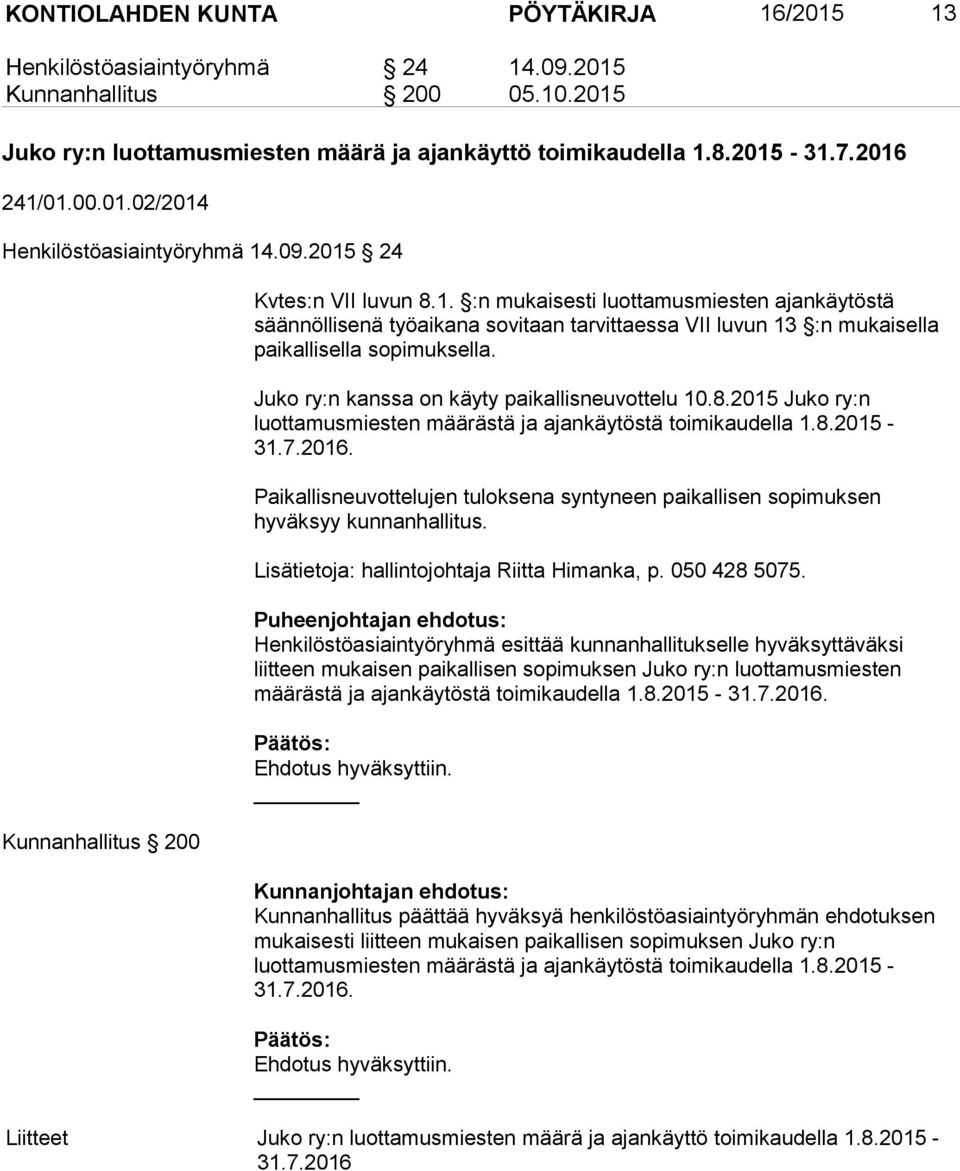 KONTIOLAHDEN KUNTA PÖYTÄKIRJA 16/2015 13

Henkilöstöasiaintyöryhmä § 24 14.09.2015
Kunnanhallitus § 200 05.10.2015

Juko ry:n luottamusmiesten määrä ja ajankäyttö toimikaudella 1.8.2015 - 31.7.2016

241/01.00.01.02/2014

Henkilöstöasiaintyöryhmä 14.09.2015 § 24

Kvtes:n VII luvun 8.1. §:n mukaisesti luottamusmiesten ajankäytöstä säännöllisenä työaikana sovitaan tarvittaessa VII luvun 13 §:n mukaisella paikallisella sopimuksella.

Juko ry:n kanssa on käyty paikallisneuvottelu 10.8.2015 Juko ry:n luottamusmiesten määrästä ja ajankäytöstä toimikaudella 1.8.2015 - 31.7.2016.

Paikallisneuvottelujen tuloksena syntyneen paikallisen sopimuksen hyväksyy kunnanhallitus.

Lisätietoja: hallintojohtaja Riitta Himanka, p. 050 428 5075.

Puheenjohtajan ehdotus:
Henkilöstöasiaintyöryhmä esittää kunnanhallitukselle hyväksyttäväksi liitteen mukaisen paikallisen sopimuksen Juko ry:n luottamusmiesten määrästä ja ajankäytöstä toimikaudella 1.8.2015 - 31.7.2016.

Päätös:
Ehdotus hyväksyttiin.

Kunnanhallitus § 200

Kunnanjohtajan ehdotus:
Kunnanhallitus päättää hyväksyä henkilöstöasiaintyöryhmän ehdotuksen mukaisesti liitteen mukaisen paikallisen sopimuksen Juko ry:n luottamusmiesten määrästä ja ajankäytöstä toimikaudella 1.8.2015 - 31.7.2016.

Päätös:
Ehdotus hyväksyttiin.

Liitteet Juko ry:n luottamusmiesten määrä ja ajankäyttö toimikaudella 1.8.2015 - 31.7.2016